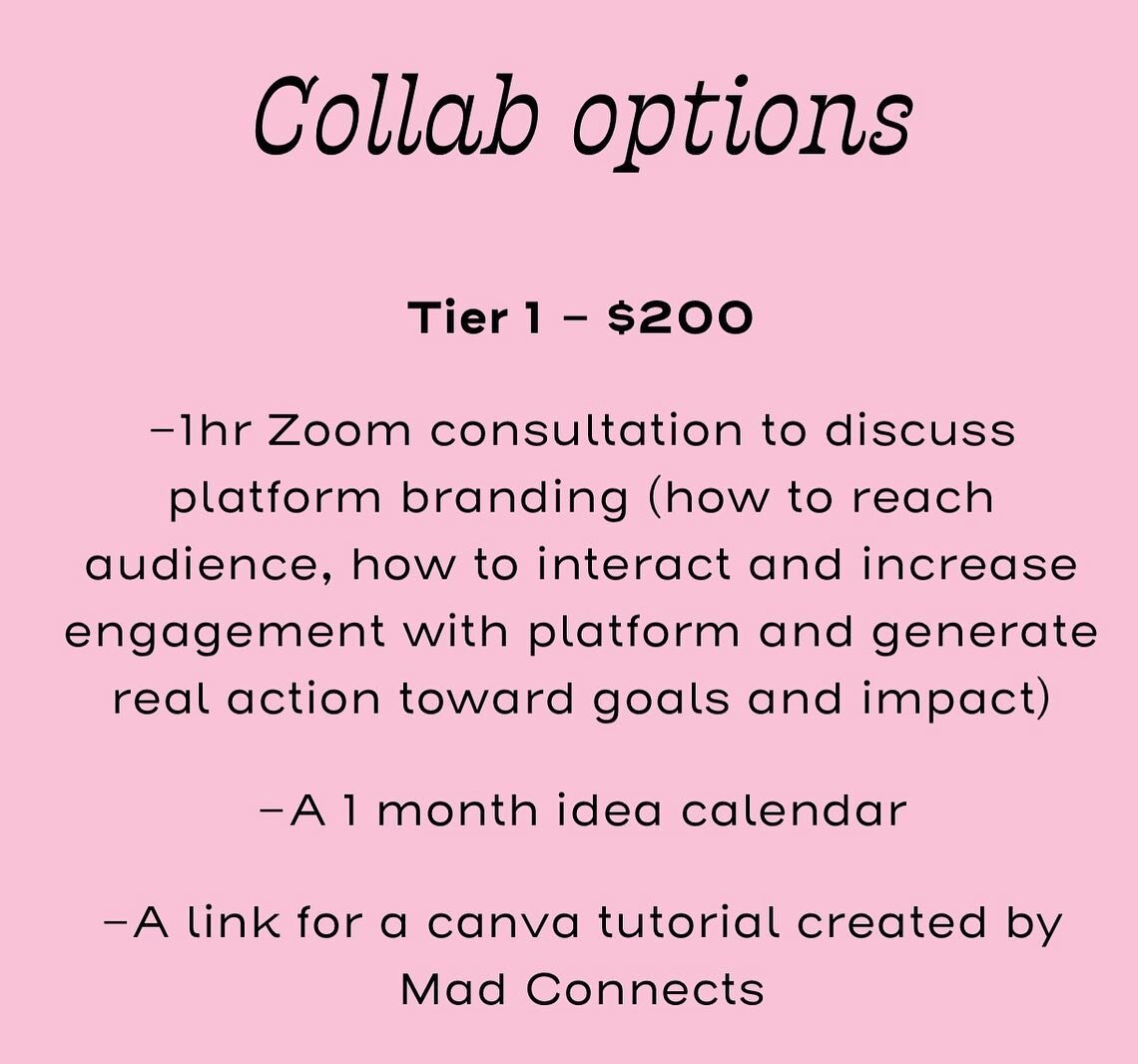 Collab options

Tier 1 – $200

–1hr Zoom consultation to discuss platform branding (how to reach audience, how to interact and increase engagement with platform and generate real action toward goals and impact)

–A 1 month idea calendar

–A link for a canva tutorial created by Mad Connects